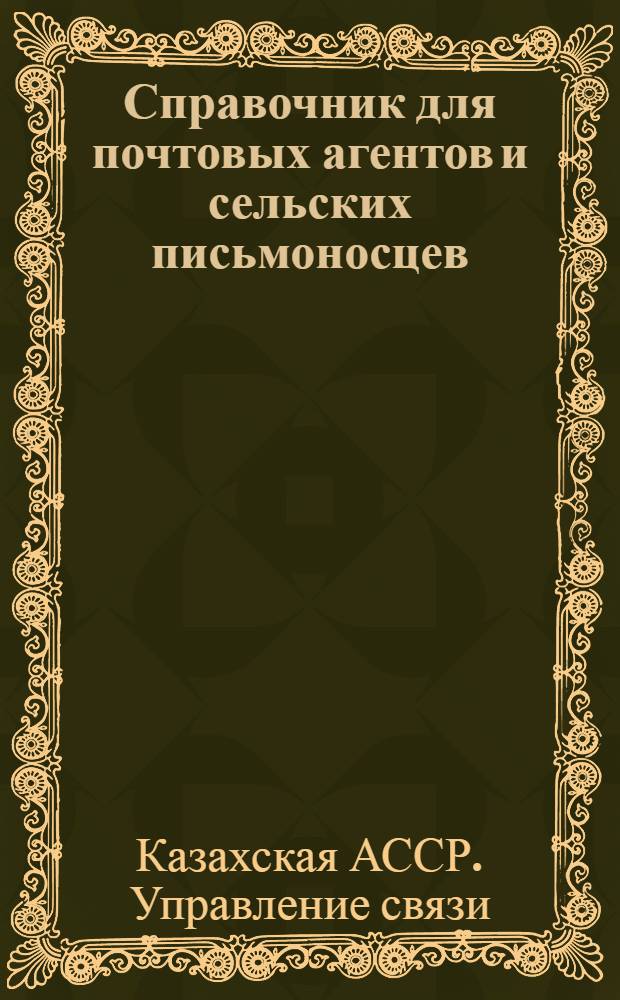 Справочник для почтовых агентов и сельских письмоносцев

Казахская АССР. Управление связи